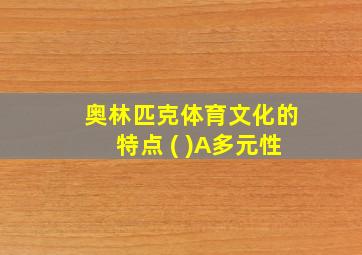 奥林匹克体育文化的特点 ( )A多元性